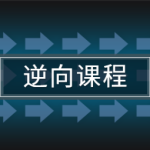 逆向课程